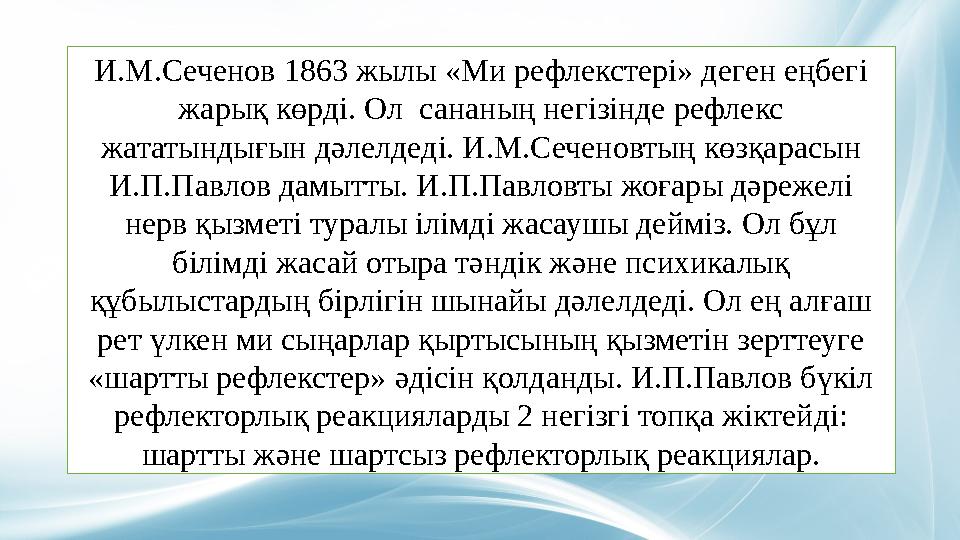 И.М.Сеченов 1863 жылы «Ми рефлекстері» деген еңбегі жарық көрді. Ол сананың негізінде рефлекс жататындығын дәлелдеді. И.М.Сеченовтың көзқарасын И.П.Павлов дамытты. И.П.Павловты жоғары дәрежелі нерв қызметі туралы ілімді жасаушы дейміз. Ол бұл білімді жасай отыра тәндік және психикалық құбылыстардың бірлігін шынайы дәлелдеді. Ол ең алғаш рет үлкен ми сыңарлар қыртысының қызметін зерттеуге «шартты рефлекстер» әдісін қолданды. И.П.Павлов бүкіл рефлекторлық реакцияларды 2 негізгі топқа жіктейді: шартты және шартсыз рефлекторлық реакциялар.